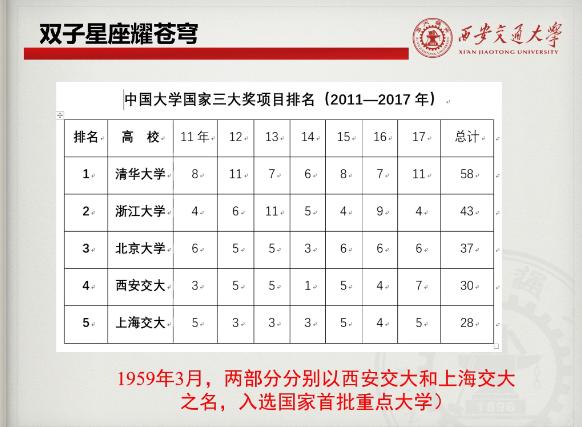 双子星座耀苍穹

西安交通大学
XI'AN JIAOTONG UNIVERSITY

中国大学国家三大奖项目排名（2011—2017年）

| 排名 | 高　校 | 11年 | 12 | 13 | 14 | 15 | 16 | 17 | 总计 |
|---|---|---|---|---|---|---|---|---|---|
| 1 | 清华大学 | 8 | 11 | 7 | 6 | 8 | 7 | 11 | 58 |
| 2 | 浙江大学 | 4 | 6 | 11 | 5 | 4 | 9 | 4 | 43 |
| 3 | 北京大学 | 6 | 5 | 5 | 3 | 6 | 6 | 6 | 37 |
| 4 | 西安交大 | 3 | 5 | 5 | 1 | 5 | 4 | 7 | 30 |
| 5 | 上海交大 | 5 | 3 | 3 | 3 | 5 | 4 | 5 | 28 |

1959年3月，两部分分别以西安交大和上海交大之名，入选国家首批重点大学）